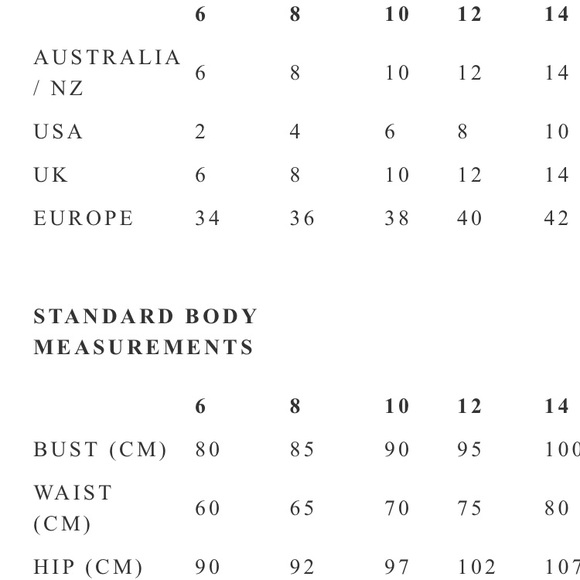 |  | 6 | 8 | 10 | 12 | 14 |
|---|---|---|---|---|---|
| AUSTRALIA / NZ | 6 | 8 | 10 | 12 | 14 |
| USA | 2 | 4 | 6 | 8 | 10 |
| UK | 6 | 8 | 10 | 12 | 14 |
| EUROPE | 34 | 36 | 38 | 40 | 42 |

STANDARD BODY MEASUREMENTS

|  | 6 | 8 | 10 | 12 | 14 |
|---|---|---|---|---|---|
| BUST (CM) | 80 | 85 | 90 | 95 | 100 |
| WAIST (CM) | 60 | 65 | 70 | 75 | 80 |
| HIP (CM) | 90 | 92 | 97 | 102 | 107 |